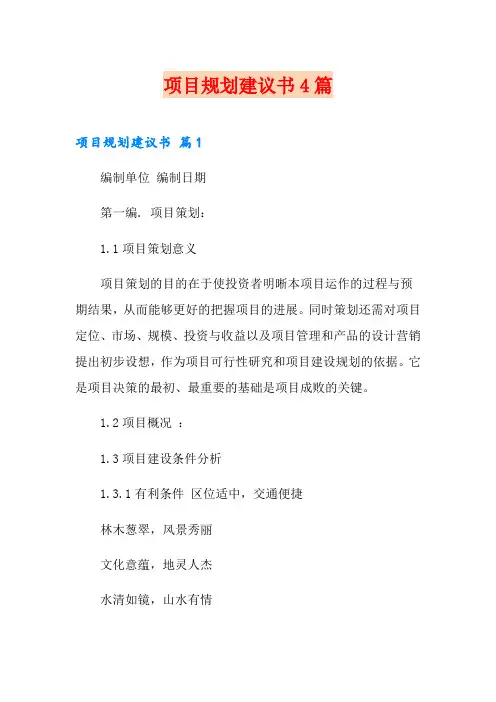 项目规划建议书4篇

项目规划建议书 篇1

编制单位 编制日期

第一编. 项目策划：

1.1 项目策划意义

项目策划的目的在于使投资者明晰本项目运作的过程与预期结果，从而能够更好的把握项目的进展。同时策划还需对项目定位、市场、规模、投资与收益以及项目管理和产品的设计营销提出初步设想，作为项目可行性研究和项目建设规划的依据。它是项目决策的最初、最重要的基础是项目成败的关键。

1.2 项目概况 ：

1.3 项目建设条件分析

1.3.1 有利条件 区位适中，交通便捷

林木葱翠，风景秀丽

文化意蕴，地灵人杰

水清如镜，山水有情